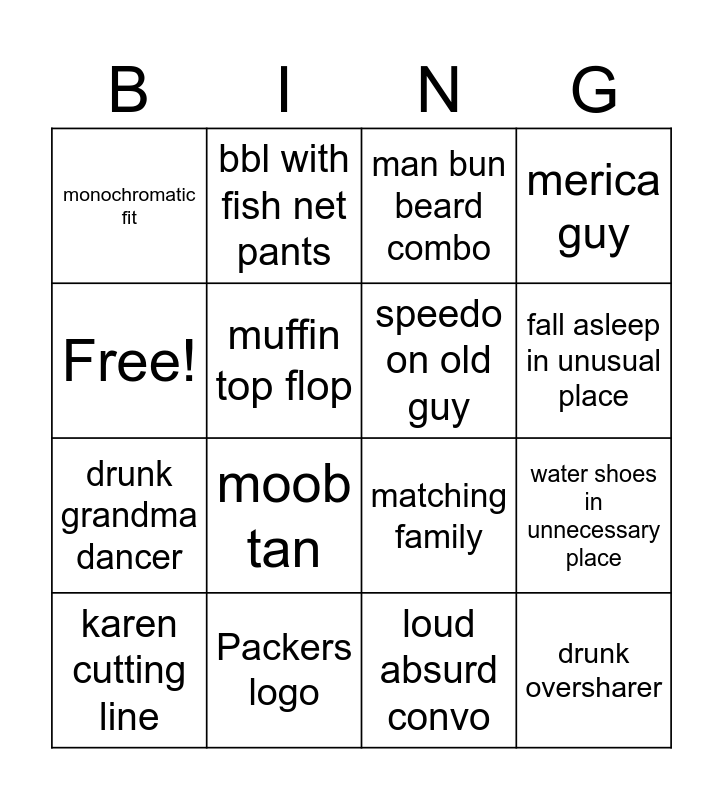 | B | I | N | G |
|---|---|---|---|
| monochromatic fit | bbl with fish net pants | man bun beard combo | merica guy |
| Free! | muffin top flop | speedo on old guy | fall asleep in unusual place |
| drunk grandma dancer | moob tan | matching family | water shoes in unnecessary place |
| karen cutting line | Packers logo | loud absurd convo | drunk oversharer |